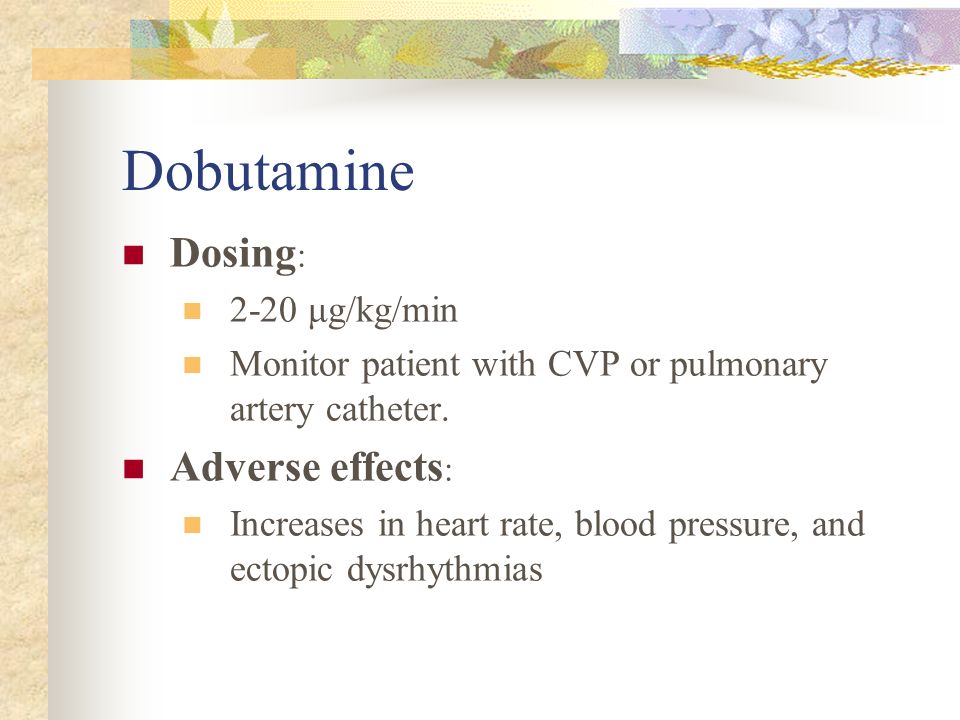 Dobutamine

Dosing:

2-20 μg/kg/min

Monitor patient with CVP or pulmonary artery catheter.

Adverse effects:

Increases in heart rate, blood pressure, and ectopic dysrhythmias